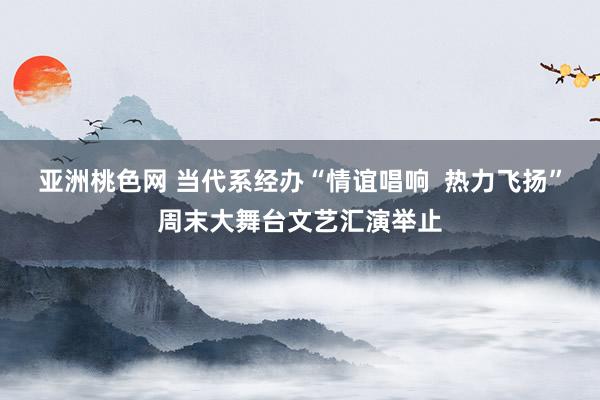 亚洲桃色网 当代系经办“情谊唱响  热力飞扬”周末大舞台文艺汇演举止